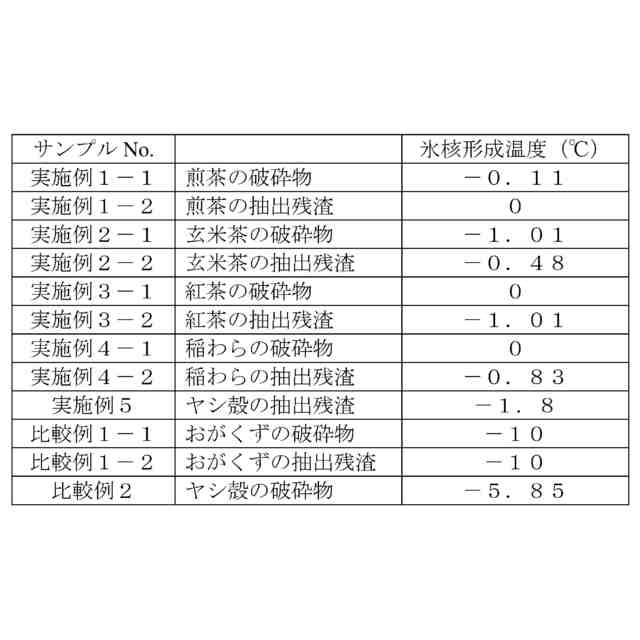 | サンプル No. | | 氷核形成温度（℃） |
|---|---|---|
| 実施例１－１ | 煎茶の破砕物 | －０．１１ |
| 実施例１－２ | 煎茶の抽出残渣 | ０ |
| 実施例２－１ | 玄米茶の破砕物 | －１．０１ |
| 実施例２－２ | 玄米茶の抽出残渣 | －０．４８ |
| 実施例３－１ | 紅茶の破砕物 | ０ |
| 実施例３－２ | 紅茶の抽出残渣 | －１．０１ |
| 実施例４－１ | 稲わらの破砕物 | ０ |
| 実施例４－２ | 稲わらの抽出残渣 | －０．８３ |
| 実施例５ | ヤシ殻の抽出残渣 | －１．８ |
| 比較例１－１ | おがくずの破砕物 | －１０ |
| 比較例１－２ | おがくずの抽出残渣 | －１０ |
| 比較例２ | ヤシ殻の破砕物 | －５．８５ |